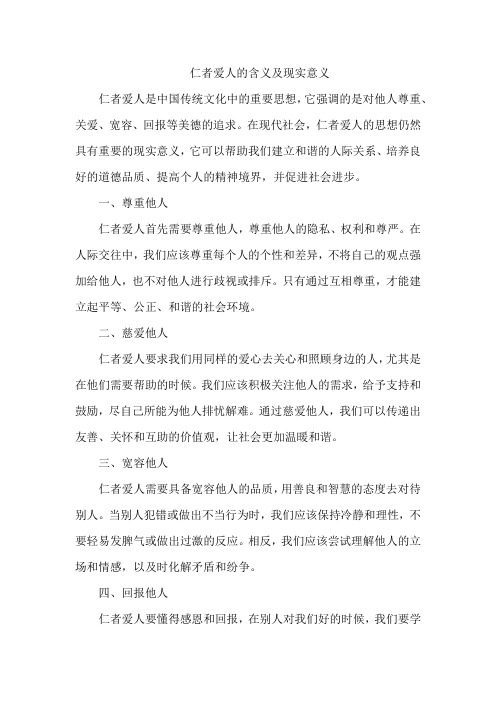 仁者爱人的含义及现实意义

仁者爱人是中国传统文化中的重要思想，它强调的是对他人尊重、关爱、宽容、回报等美德的追求。在现代社会，仁者爱人的思想仍然具有重要的现实意义，它可以帮助我们建立和谐的人际关系、培养良好的道德品质、提高个人的精神境界，并促进社会进步。

一、尊重他人

仁者爱人首先需要尊重他人，尊重他人的隐私、权利和尊严。在人际交往中，我们应该尊重每个人的个性和差异，不将自己的观点强加给他人，也不对他人进行歧视或排斥。只有通过互相尊重，才能建立起平等、公正、和谐的社会环境。

二、慈爱他人

仁者爱人要求我们用同样的爱心去关心和照顾身边的人，尤其是在他们需要帮助的时候。我们应该积极关注他人的需求，给予支持和鼓励，尽自己所能为他人排忧解难。通过慈爱他人，我们可以传递出友善、关怀和互助的价值观，让社会更加温暖和谐。

三、宽容他人

仁者爱人需要具备宽容他人的品质，用善良和智慧的态度去对待别人。当别人犯错或做出不当行为时，我们应该保持冷静和理性，不要轻易发脾气或做出过激的反应。相反，我们应该尝试理解他人的立场和情感，以及时化解矛盾和纷争。

四、回报他人

仁者爱人要懂得感恩和回报，在别人对我们好的时候，我们要学